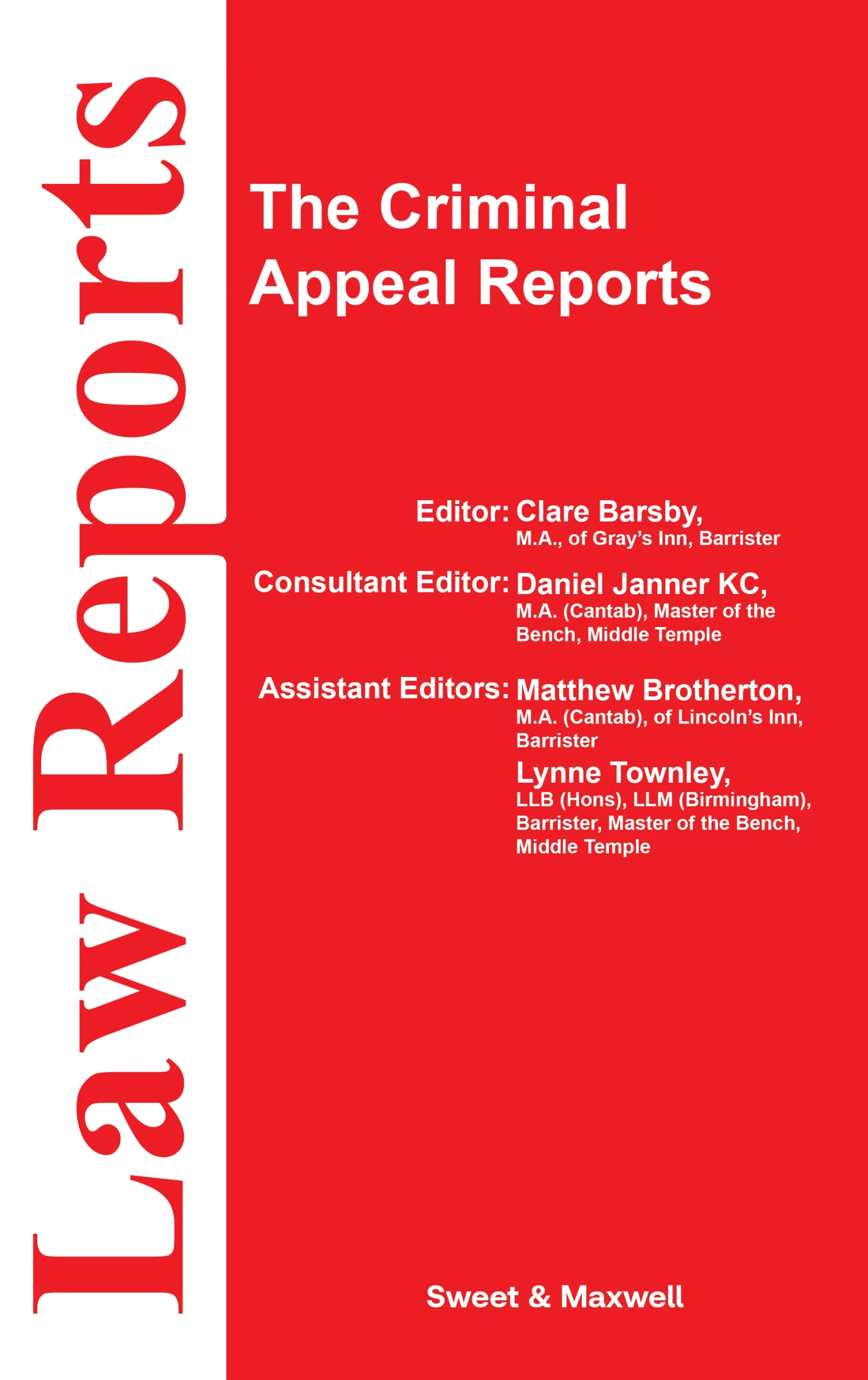 Law Reports

The Criminal Appeal Reports

Editor: Clare Barsby,
M.A., of Gray's Inn, Barrister

Consultant Editor: Daniel Janner KC,
M.A. (Cantab), Master of the Bench, Middle Temple

Assistant Editors: Matthew Brotherton,
M.A. (Cantab), of Lincoln's Inn, Barrister

Lynne Townley,
LLB (Hons), LLM (Birmingham), Barrister, Master of the Bench, Middle Temple

Sweet & Maxwell